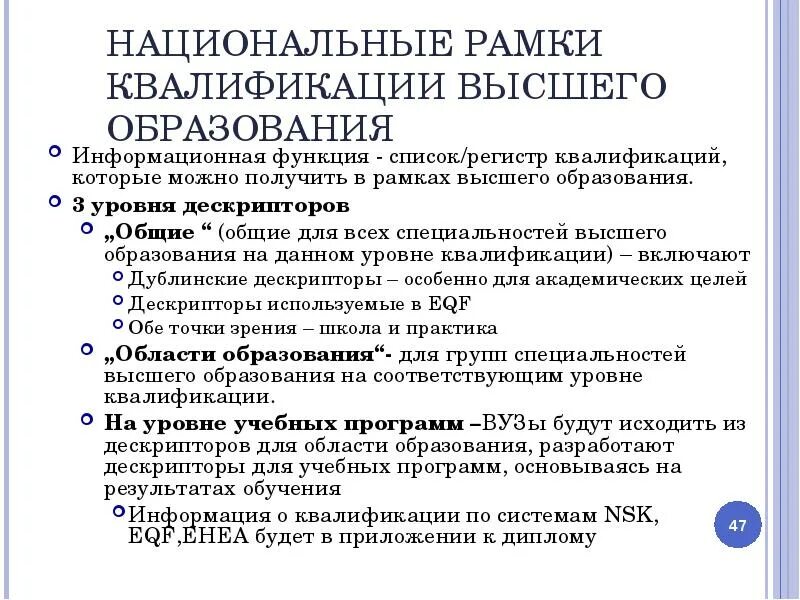 НАЦИОНАЛЬНЫЕ РАМКИ КВАЛИФИКАЦИИ ВЫСШЕГО ОБРАЗОВАНИЯ

Информационная функция - список/регистр квалификаций, которые можно получить в рамках высшего образования.

3 уровня дескрипторов

„Общие “ (общие для всех специальностей высшего образования на данном уровне квалификации) – включают

Дублинские дескрипторы – особенно для академических целей

Дескрипторы используемые в EQF

Обе точки зрения – школа и практика

„Области образования“- для групп специальностей высшего образования на соответствующим уровне квалификации.

На уровне учебных программ –ВУЗы будут исходить из дескрипторов для области образования, разработают дескрипторы для учебных программ, основываясь на результатах обучения

Информация о квалификации по системам NSK, EQF,EHEA будет в приложении к диплому

47